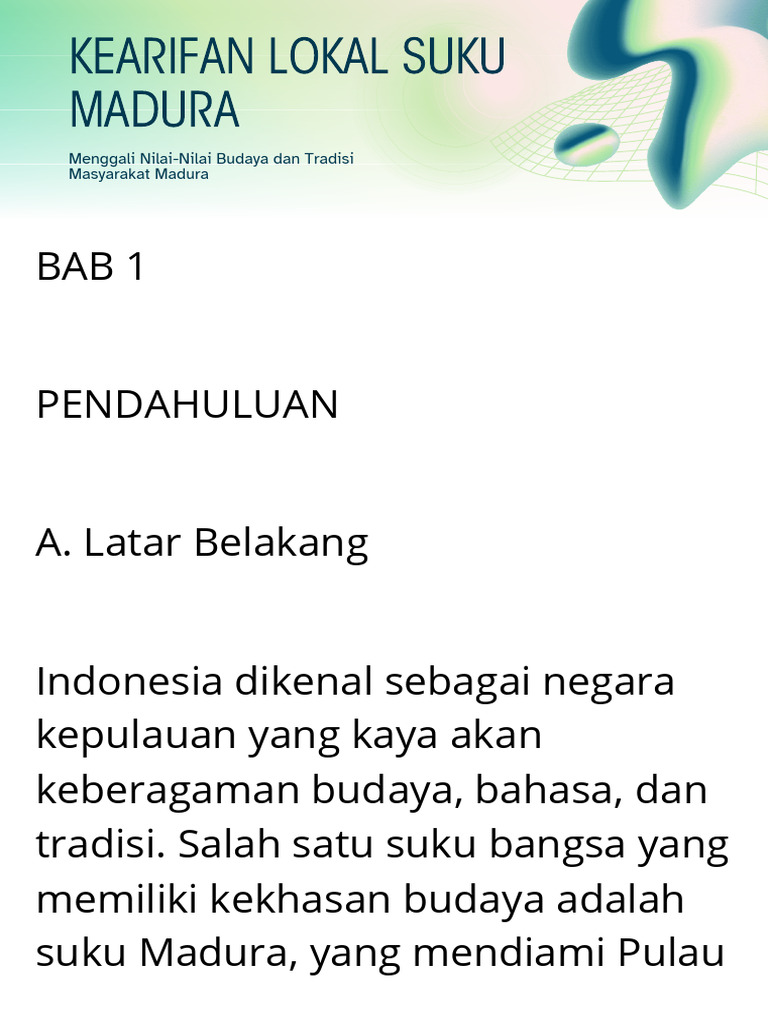 KEARIFAN LOKAL SUKU MADURA

Menggali Nilai-Nilai Budaya dan Tradisi Masyarakat Madura

BAB 1

PENDAHULUAN

A. Latar Belakang

Indonesia dikenal sebagai negara kepulauan yang kaya akan keberagaman budaya, bahasa, dan tradisi. Salah satu suku bangsa yang memiliki kekhasan budaya adalah suku Madura, yang mendiami Pulau